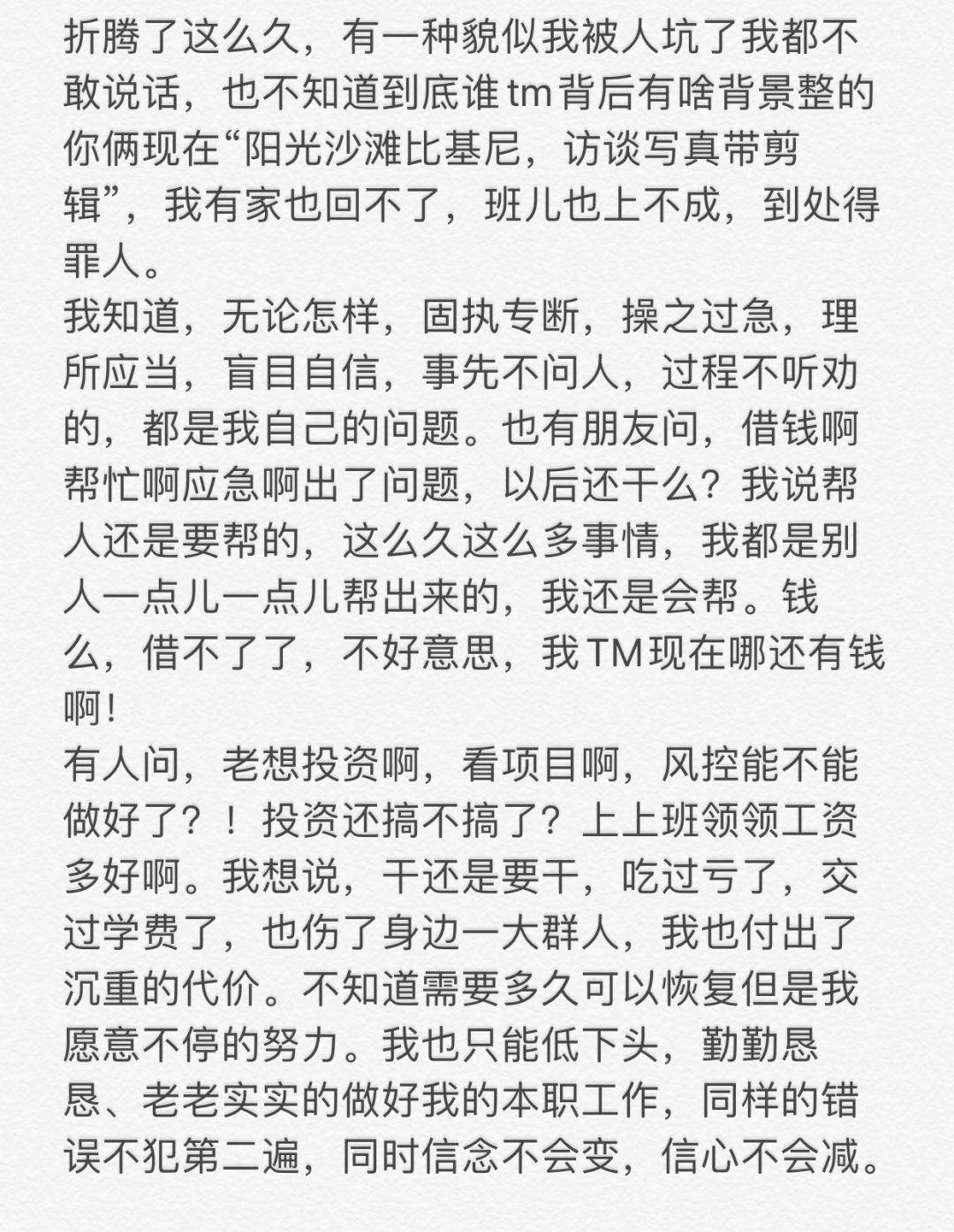 折腾了这么久，有一种貌似我被人坑了我都不敢说话，也不知道到底谁tm背后有啥背景整的你俩现在“阳光沙滩比基尼，访谈写真带剪辑”，我有家也回不了，班儿也上不成，到处得罪人。
我知道，无论怎样，固执专断，操之过急，理所应当，盲目自信，事先不问人，过程不听劝的，都是我自己的问题。也有朋友问，借钱啊帮忙啊应急啊出了问题，以后还干么？我说帮人还是要帮的，这么久这么多事情，我都是别人一点儿一点儿帮出来的，我还是会帮。钱么，借不了了，不好意思，我TM现在哪还有钱啊！
有人问，老想投资啊，看项目啊，风控能不能做好了？！投资还搞不搞了？上上班领领工资多好啊。我想说，干还是要干，吃过亏了，交过学费了，也伤了身边一大群人，我也付出了沉重的代价。不知道需要多久可以恢复但是我愿意不停的努力。我也只能低下头，勤勤恳恳、老老实实的做好我的本职工作，同样的错误不犯第二遍，同时信念不会变，信心不会减。